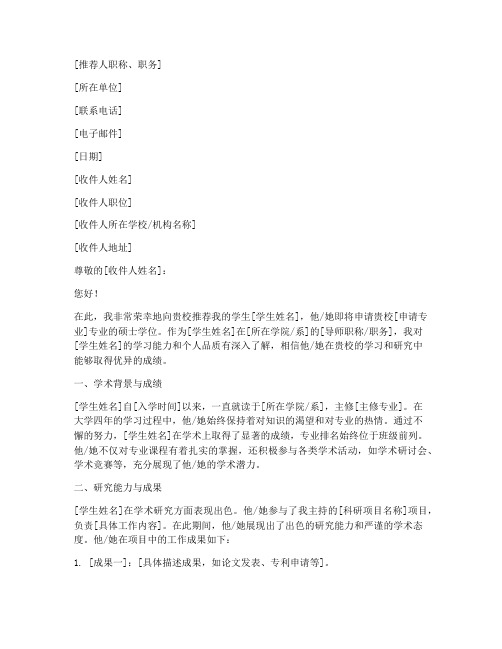 [推荐人职称、职务]

[所在单位]

[联系电话]

[电子邮件]

[日期]

[收件人姓名]

[收件人职位]

[收件人所在学校/机构名称]

[收件人地址]

尊敬的[收件人姓名]：

您好！

在此，我非常荣幸地向贵校推荐我的学生[学生姓名]，他/她即将申请贵校[申请专业]专业的硕士学位。作为[学生姓名]在[所在学院/系]的[导师职称/职务]，我对[学生姓名]的学习能力和个人品质有深入了解，相信他/她在贵校的学习和研究中能够取得优异的成绩。

一、学术背景与成绩

[学生姓名]自[入学时间]以来，一直就读于[所在学院/系]，主修[主修专业]。在大学四年的学习过程中，他/她始终保持着对知识的渴望和对专业的热情。通过不懈的努力，[学生姓名]在学术上取得了显著的成绩，专业排名始终位于班级前列。他/她不仅对专业课程有着扎实的掌握，还积极参与各类学术活动，如学术研讨会、学术竞赛等，充分展现了他/她的学术潜力。

二、研究能力与成果

[学生姓名]在学术研究方面表现出色。他/她参与了我主持的[科研项目名称]项目，负责[具体工作内容]。在此期间，他/她展现出了出色的研究能力和严谨的学术态度。他/她在项目中的工作成果如下：

1. [成果一]：[具体描述成果，如论文发表、专利申请等]。